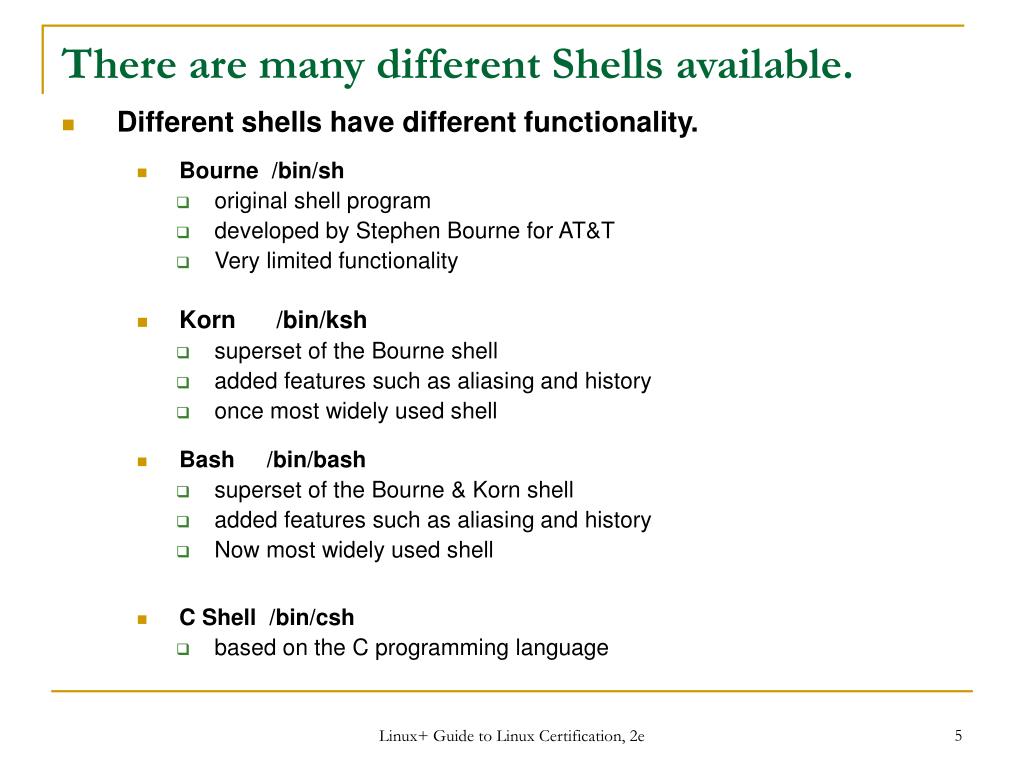 There are many different Shells available.

Different shells have different functionality.

Bourne /bin/sh
original shell program
developed by Stephen Bourne for AT&T
Very limited functionality

Korn /bin/ksh
superset of the Bourne shell
added features such as aliasing and history
once most widely used shell

Bash /bin/bash
superset of the Bourne & Korn shell
added features such as aliasing and history
Now most widely used shell

C Shell /bin/csh
based on the C programming language

Linux+ Guide to Linux Certification, 2e

5